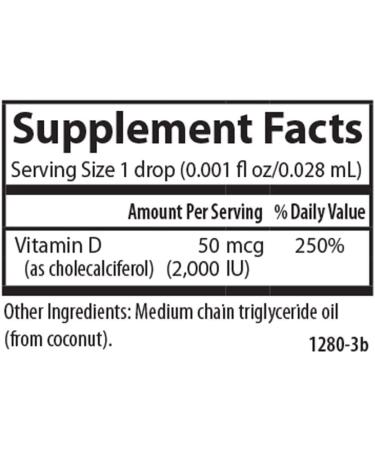 Supplement Facts
Serving Size 1 drop (0.001 fl oz/0.028 mL)

| | Amount Per Serving | % Daily Value |
|---|---|---|
| Vitamin D (as cholecalciferol) | 50 mcg (2,000 IU) | 250% |

Other Ingredients: Medium chain triglyceride oil (from coconut).

1280-3b